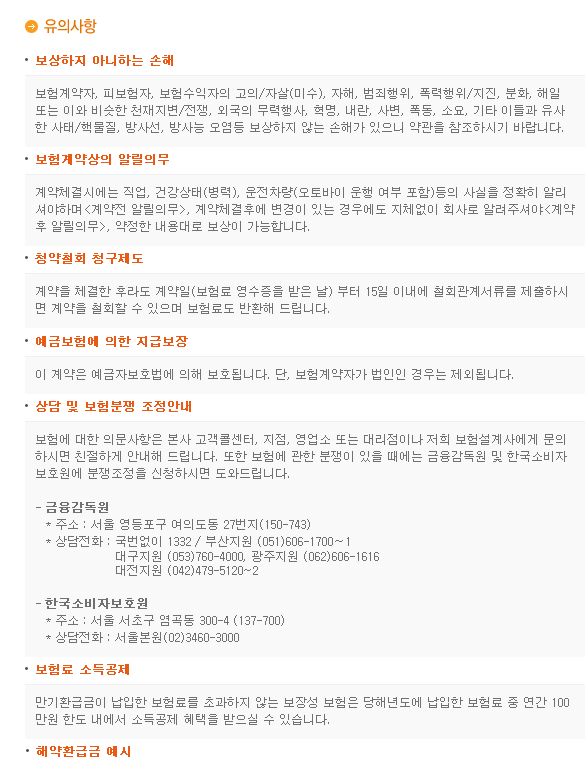 유의사항

• 보상하지 아니하는 손해

보험계약자, 피보험자, 보험수익자의 고의/자살(미수), 자해, 범죄행위, 폭력행위/지진, 분화, 해일 또는 이와 비슷한 천재지변/전쟁, 외국의 무력행사, 혁명, 내란, 사변, 폭동, 소요, 기타 이들과 유사한 사태/핵물질, 방사선, 방사능 오염등 보상하지 않는 손해가 있으니 약관을 참조하시기 바랍니다.

• 보험계약상의 알릴의무

계약체결시에는 직업, 건강상태(병력), 운전차량(오토바이 운행 여부 포함)등의 사실을 정확히 알리셔야하며<계약전 알릴의무>, 계약체결후에 변경이 있는 경우에도 지체없이 회사로 알려주셔야<계약후 알릴의무>, 약정한 내용대로 보상이 가능합니다.

• 청약철회 청구제도

계약을 체결한 후라도 계약일(보험료 영수증을 받은 날) 부터 15일 이내에 철회관계서류를 제출하시면 계약을 철회할 수 있으며 보험료도 반환해 드립니다.

• 예금보험에 의한 지급보장

이 계약은 예금자보호법에 의해 보호됩니다. 단, 보험계약자가 법인인 경우는 제외됩니다.

• 상담 및 보험분쟁 조정안내

보험에 대한 의문사항은 본사 고객콜센터, 지점, 영업소 또는 대리점이나 저희 보험설계사에게 문의하시면 친절하게 안내해 드립니다. 또한 보험에 관한 분쟁이 있을 때에는 금융감독원 및 한국소비자보호원에 분쟁조정을 신청하시면 도와드립니다.

- 금융감독원
* 주소 : 서울 영등포구 여의도동 27번지(150-743)
* 상담전화 : 국번없이 1332 / 부산지원 (051)606-1700~1
대구지원 (053)760-4000, 광주지원 (062)606-1616
대전지원 (042)479-5120~2

- 한국소비자보호원
* 주소 : 서울 서초구 염곡동 300-4 (137-700)
* 상담전화 : 서울본원(02)3460-3000

• 보험료 소득공제

만기환급금이 납입한 보험료를 초과하지 않는 보장성 보험은 당해년도에 납입한 보험료 중 연간 100만원 한도 내에서 소득공제 혜택을 받으실 수 있습니다.

• 해약환급금 예시